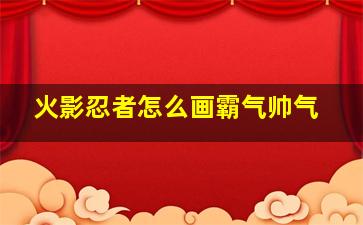 火影忍者怎么画霸气帅气